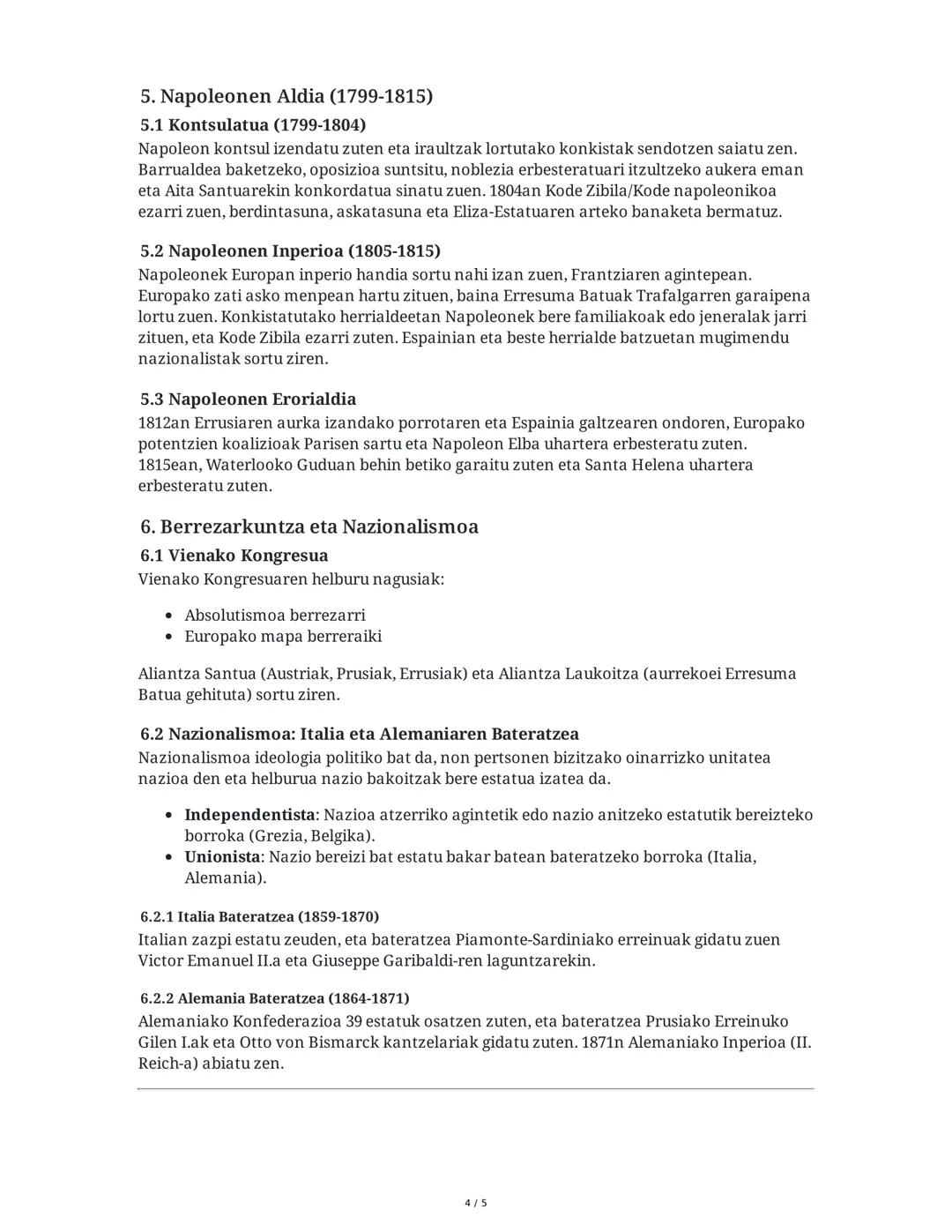 5. Napoleonen Aldia (1799-1815)

5.1 Kontsulatua (1799-1804)

Napoleon kontsul izendatu zuten eta iraultzak lortutako konkistak sendotzen saiatu zen. Barrualdea baketzeko, oposizioa suntsitu, noblezia erbesteratuari itzultzeko aukera eman eta Aita Santuarekin konkordatua sinatu zuen. 1804an Kode Zibila/Kode napoleonikoa ezarri zuen, berdintasuna, askatasuna eta Eliza-Estatuaren arteko banaketa bermatuz.

5.2 Napoleonen Inperioa (1805-1815)

Napoleonek Europan inperio handia sortu nahi izan zuen, Frantziaren agintepean. Europako zati asko menpean hartu zituen, baina Erresuma Batuak Trafalgarren garaipena lortu zuen. Konkistatutako herrialdeetan Napoleonek bere familiakoak edo jeneralak jarri zituen, eta Kode Zibila ezarri zuten. Espainian eta beste herrialde batzuetan mugimendu nazionalistak sortu ziren.

5.3 Napoleonen Erorialdia

1812an Errusiaren aurka izandako porrotaren eta Espainia galtzearen ondoren, Europako potentzien koalizioak Parisen sartu eta Napoleon Elba uhartera erbesteratu zuten. 1815ean, Waterlooko Guduan behin betiko garaitu zuten eta Santa Helena uhartera erbesteratu zuten.

6. Berrezarkuntza eta Nazionalismoa

6.1 Vienako Kongresua

Vienako Kongresuaren helburu nagusiak:

• Absolutismoa berrezarri
• Europako mapa berreraiki

Aliantza Santua (Austriak, Prusiak, Errusiak) eta Aliantza Laukoitza (aurrekoei Erresuma Batua gehituta) sortu ziren.

6.2 Nazionalismoa: Italia eta Alemaniaren Bateratzea

Nazionalismoa ideologia politiko bat da, non pertsonen bizitzako oinarrizko unitatea nazioa den eta helburua nazio bakoitzak bere estatua izatea da.

• Independentista: Nazioa atzerriko agintetik edo nazio anitzeko estatutik bereizteko borroka (Grezia, Belgika).
• Unionista: Nazio bereizi bat estatu bakar batean bateratzeko borroka (Italia, Alemania).

6.2.1 Italia Bateratzea (1859-1870)

Italian zazpi estatu zeuden, eta bateratzea Piamonte-Sardiniako erreinuak gidatu zuen Victor Emanuel II.a eta Giuseppe Garibaldi-ren laguntzarekin.

6.2.2 Alemania Bateratzea (1864-1871)

Alemaniako Konfederazioa 39 estatuk osatzen zuten, eta bateratzea Prusiako Erreinuko Gilen I.ak eta Otto von Bismarck kantzelariak gidatu zuten. 1871n Alemaniako Inperioa (II. Reich-a) abiatu zen.

4 / 5